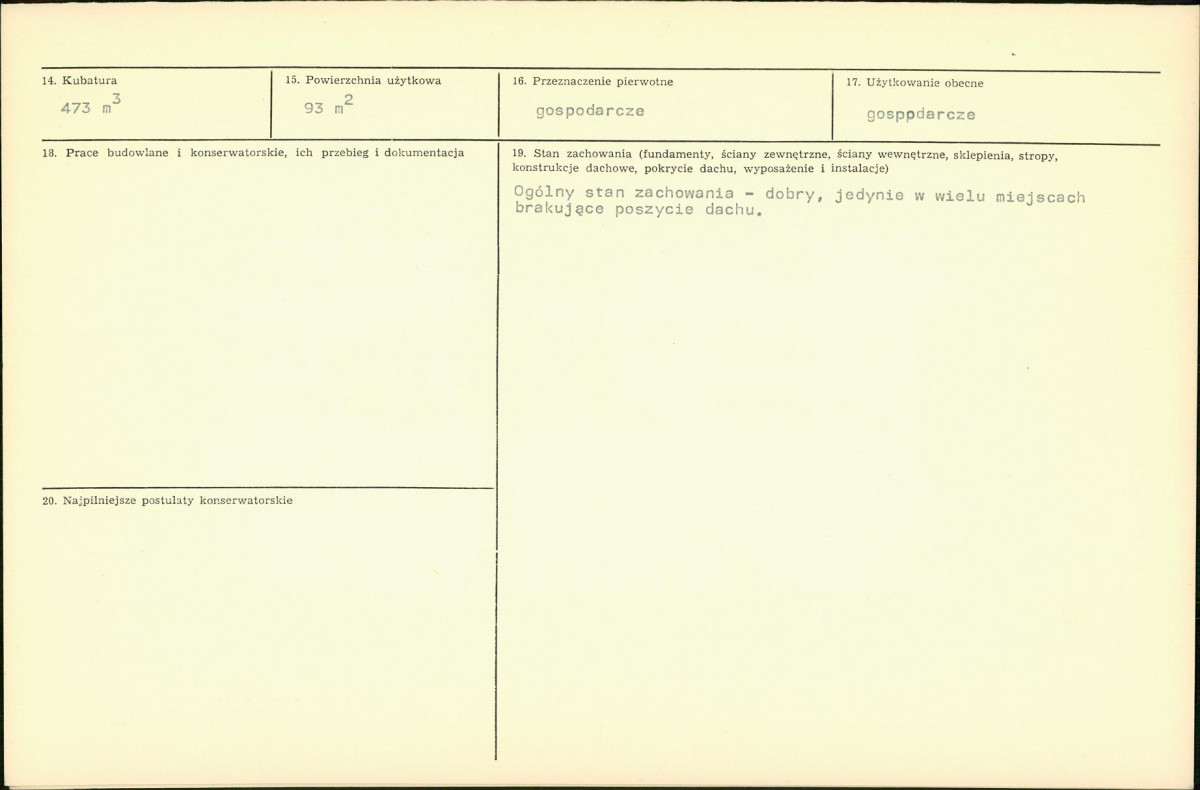 14. Kubatura
473 $m^3$

15. Powierzchnia użytkowa
93 $m^2$

16. Przeznaczenie pierwotne
gospodarcze

17. Użytkowanie obecne
gosppdarcze

18. Prace budowlane i konserwatorskie, ich przebieg i dokumentacja

20. Najpilniejsze postulaty konserwatorskie

19. Stan zachowania (fundamenty, ściany zewnętrzne, ściany wewnętrzne, sklepienia, stropy, konstrukcje dachowe, pokrycie dachu, wyposażenie i instalacje)

Ogólny stan zachowania - dobry, jedynie w wielu miejscach brakujące poszycie dachu.